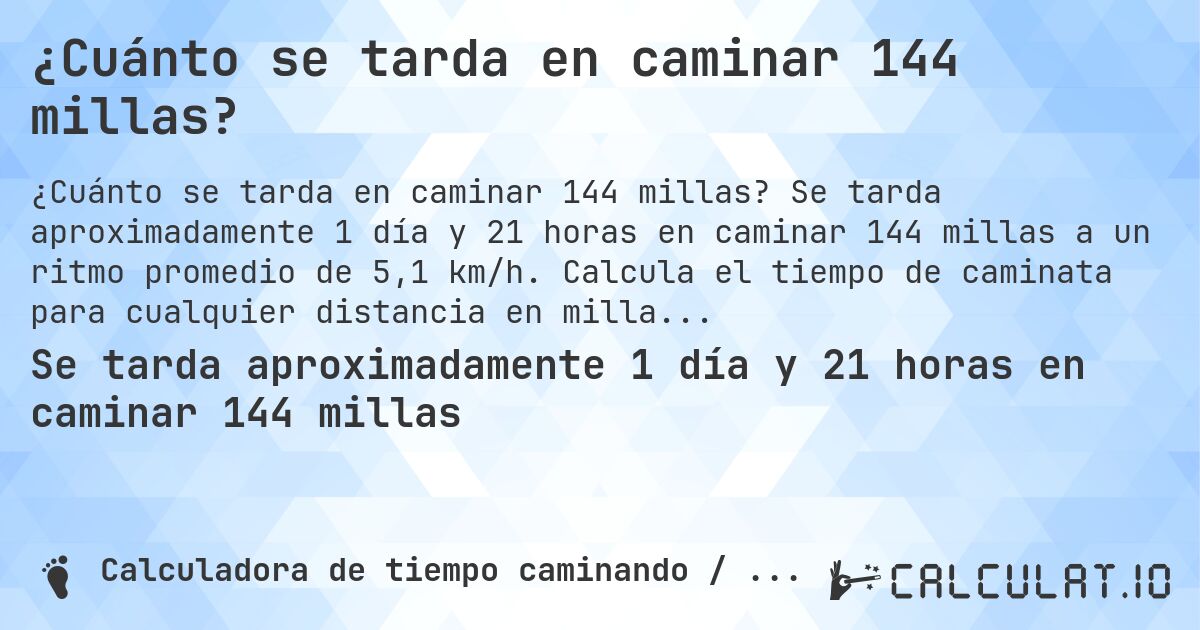 ¿Cuánto se tarda en caminar 144 millas?

¿Cuánto se tarda en caminar 144 millas? Se tarda aproximadamente 1 día y 21 horas en caminar 144 millas a un ritmo promedio de 5,1 km/h. Calcula el tiempo de caminata para cualquier distancia en milla...

Se tarda aproximadamente 1 día y 21 horas en caminar 144 millas

Calculadora de tiempo caminando / ...

CALCULAT.IO